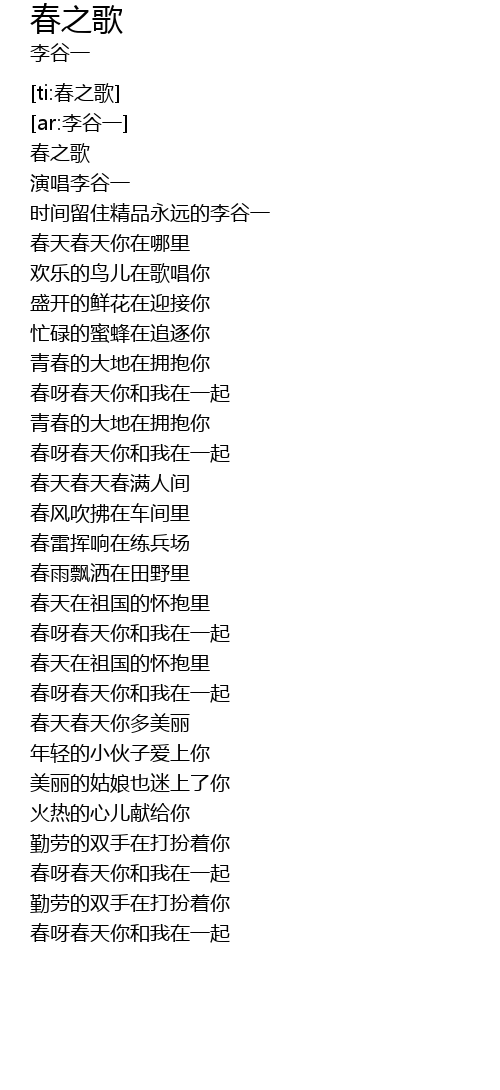 春之歌
李谷一

[ti:春之歌]
[ar:李谷一]
春之歌
演唱李谷一
时间留住精品永远的李谷一
春天春天你在哪里
欢乐的鸟儿在歌唱你
盛开的鲜花在迎接你
忙碌的蜜蜂在追逐你
青春的大地在拥抱你
春呀春天你和我在一起
青春的大地在拥抱你
春呀春天你和我在一起
春天春天春满人间
春风吹拂在车间里
春雷挥响在练兵场
春雨飘洒在田野里
春天在祖国的怀抱里
春呀春天你和我在一起
春天在祖国的怀抱里
春呀春天你和我在一起
春天春天你多美丽
年轻的小伙子爱上你
美丽的姑娘也迷上了你
火热的心儿献给你
勤劳的双手在打扮着你
春呀春天你和我在一起
勤劳的双手在打扮着你
春呀春天你和我在一起